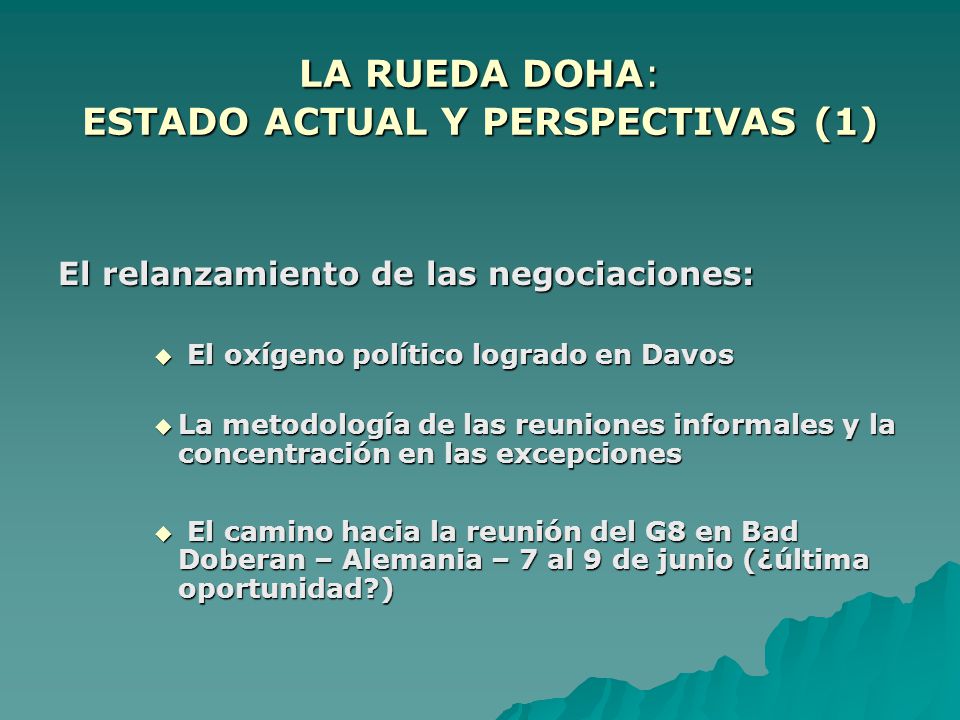 LA RUEDA DOHA:
ESTADO ACTUAL Y PERSPECTIVAS (1)

El relanzamiento de las negociaciones:

◆ El oxígeno político logrado en Davos

◆ La metodología de las reuniones informales y la concentración en las excepciones

◆ El camino hacia la reunión del G8 en Bad Doberan – Alemania – 7 al 9 de junio (¿última oportunidad?)